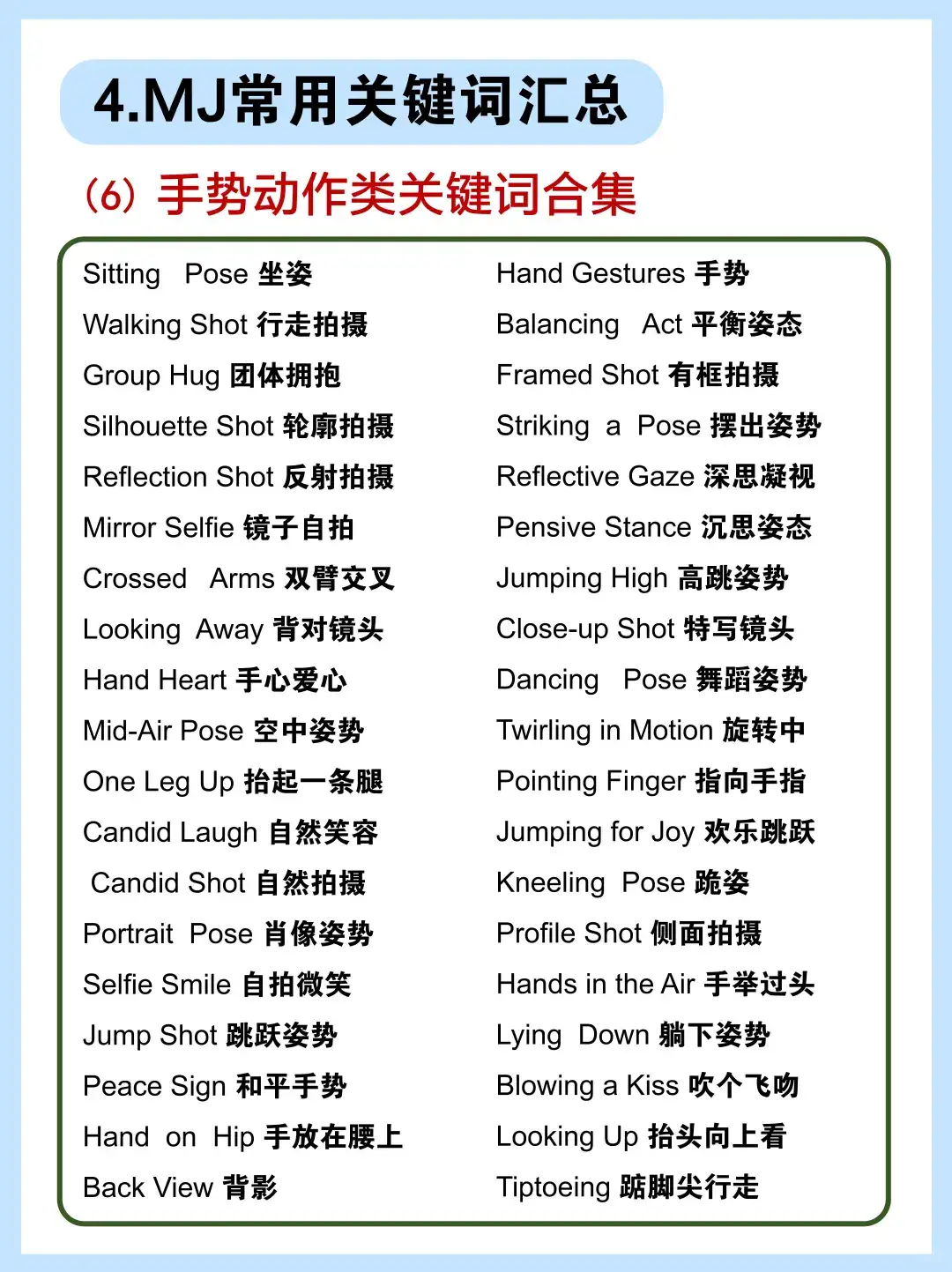 4.MJ常用关键词汇总

(6) 手势动作类关键词合集

Sitting Pose 坐姿
Walking Shot 行走拍摄
Group Hug 团体拥抱
Silhouette Shot 轮廓拍摄
Reflection Shot 反射拍摄
Mirror Selfie 镜子自拍
Crossed Arms 双臂交叉
Looking Away 背对镜头
Hand Heart 手心爱心
Mid-Air Pose 空中姿势
One Leg Up 抬起一条腿
Candid Laugh 自然笑容
Candid Shot 自然拍摄
Portrait Pose 肖像姿势
Selfie Smile 自拍微笑
Jump Shot 跳跃姿势
Peace Sign 和平手势
Hand on Hip 手放在腰上
Back View 背影

Hand Gestures 手势
Balancing Act 平衡姿态
Framed Shot 有框拍摄
Striking a Pose 摆出姿势
Reflective Gaze 深思凝视
Pensive Stance 沉思姿态
Jumping High 高跳姿势
Close-up Shot 特写镜头
Dancing Pose 舞蹈姿势
Twirling in Motion 旋转中
Pointing Finger 指向手指
Jumping for Joy 欢乐跳跃
Kneeling Pose 跪姿
Profile Shot 侧面拍摄
Hands in the Air 手举过头
Lying Down 躺下姿势
Blowing a Kiss 吹个飞吻
Looking Up 抬头向上看
Tiptoeing 踮脚尖行走